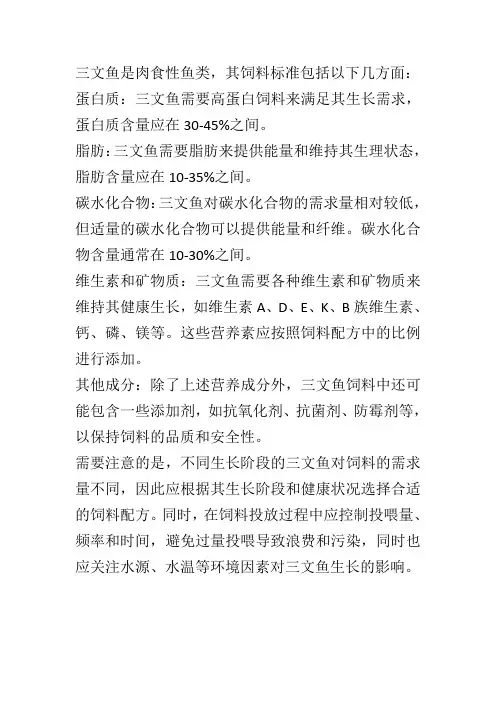 三文鱼是肉食性鱼类，其饲料标准包括以下几方面：

蛋白质：三文鱼需要高蛋白饲料来满足其生长需求，蛋白质含量应在 30-45%之间。

脂肪：三文鱼需要脂肪来提供能量和维持其生理状态，脂肪含量应在 10-35%之间。

碳水化合物：三文鱼对碳水化合物的需求量相对较低，但适量的碳水化合物可以提供能量和纤维。碳水化合物含量通常在 10-30%之间。

维生素和矿物质：三文鱼需要各种维生素和矿物质来维持其健康生长，如维生素 A、D、E、K、B 族维生素、钙、磷、镁等。这些营养素应按照饲料配方中的比例进行添加。

其他成分：除了上述营养成分外，三文鱼饲料中还可能包含一些添加剂，如抗氧化剂、抗菌剂、防霉剂等，以保持饲料的品质和安全性。

需要注意的是，不同生长阶段的三文鱼对饲料的需求量不同，因此应根据其生长阶段和健康状况选择合适的饲料配方。同时，在饲料投放过程中应控制投喂量、频率和时间，避免过量投喂导致浪费和污染，同时也应关注水源、水温等环境因素对三文鱼生长的影响。